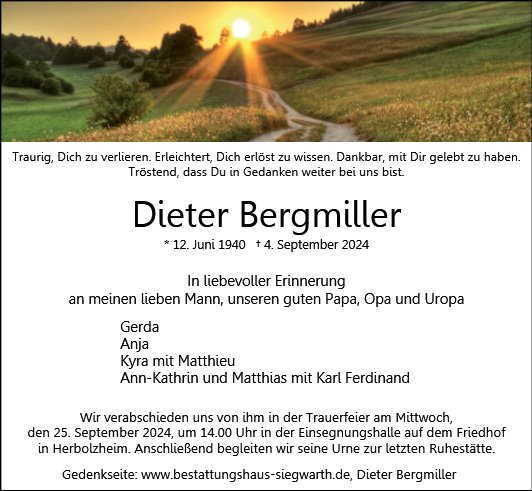 Traurig, Dich zu verlieren. Erleichtert, Dich erlöst zu wissen. Dankbar, mit Dir gelebt zu haben. Tröstend, dass Du in Gedanken weiter bei uns bist.

Dieter Bergmiller

* 12. Juni 1940 † 4. September 2024

In liebevoller Erinnerung
an meinen lieben Mann, unseren guten Papa, Opa und Uropa

Gerda
Anja
Kyra mit Matthieu
Ann-Kathrin und Matthias mit Karl Ferdinand

Wir verabschieden uns von ihm in der Trauerfeier am Mittwoch, den 25. September 2024, um 14.00 Uhr in der Einsegnungshalle auf dem Friedhof in Herbolzheim. Anschließend begleiten wir seine Urne zur letzten Ruhestätte.

Gedenkseite: www.bestattungshaus-siegwarth.de, Dieter Bergmiller